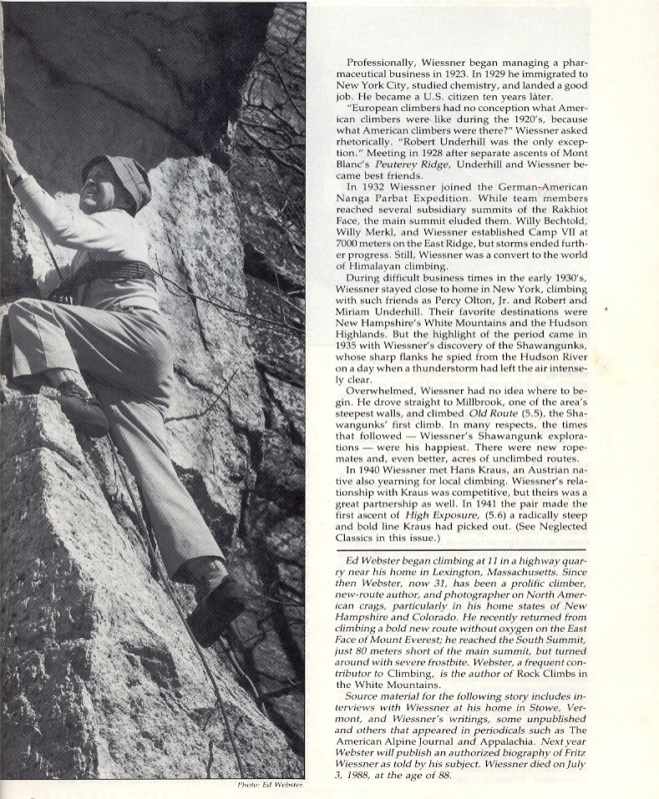 Professionally, Wiessner began managing a pharmaceutical business in 1923. In 1929 he immigrated to New York City, studied chemistry, and landed a good job. He became a U.S. citizen ten years later.

"European climbers had no conception what American climbers were like during the 1920's, because what American climbers were there?" Wiessner asked rhetorically. "Robert Underhill was the only exception." Meeting in 1928 after separate ascents of Mont Blanc's Peuterey Ridge, Underhill and Wiessner became best friends.

In 1932 Wiessner joined the German-American Nanga Parbat Expedition. While team members reached several subsidiary summits of the Rakhiot Face, the main summit eluded them. Willy Bechtold, Willy Merkl, and Wiessner established Camp VII at 7000 meters on the East Ridge, but storms ended further progress. Still, Wiessner was a convert to the world of Himalayan climbing.

During difficult business times in the early 1930's, Wiessner stayed close to home in New York, climbing with such friends as Percy Olton, Jr. and Robert and Miriam Underhill. Their favorite destinations were New Hampshire's White Mountains and the Hudson Highlands. But the highlight of the period came in 1935 with Wiessner's discovery of the Shawangunks, whose sharp flanks he spied from the Hudson River on a day when a thunderstorm had left the air intensely clear.

Overwhelmed, Wiessner had no idea where to begin. He drove straight to Millbrook, one of the area's steepest walls, and climbed Old Route (5.5), the Shawangunks' first climb. In many respects, the times that followed — Wiessner's Shawangunk explorations — were his happiest. There were new ropemates and, even better, acres of unclimbed routes.

In 1940 Wiessner met Hans Kraus, an Austrian native also yearning for local climbing. Wiessner's relationship with Kraus was competitive, but theirs was a great partnership as well. In 1941 the pair made the first ascent of High Exposure, (5.6) a radically steep and bold line Kraus had picked out. (See Neglected Classics in this issue.)

Ed Webster began climbing at 11 in a highway quarry near his home in Lexington, Massachusetts. Since then Webster, now 31, has been a prolific climber, new-route author, and photographer on North American crags, particularly in his home states of New Hampshire and Colorado. He recently returned from climbing a bold new route without oxygen on the East Face of Mount Everest; he reached the South Summit, just 80 meters short of the main summit, but turned around with severe frostbite. Webster, a frequent contributor to Climbing, is the author of Rock Climbs in the White Mountains.

Source material for the following story includes interviews with Wiessner at his home in Stowe, Vermont, and Wiessner's writings, some unpublished and others that appeared in periodicals such as The American Alpine Journal and Appalachia. Next year Webster will publish an authorized biography of Fritz Wiessner as told by his subject. Wiessner died on July 3, 1988, at the age of 88.

Photo: Ed Webster.